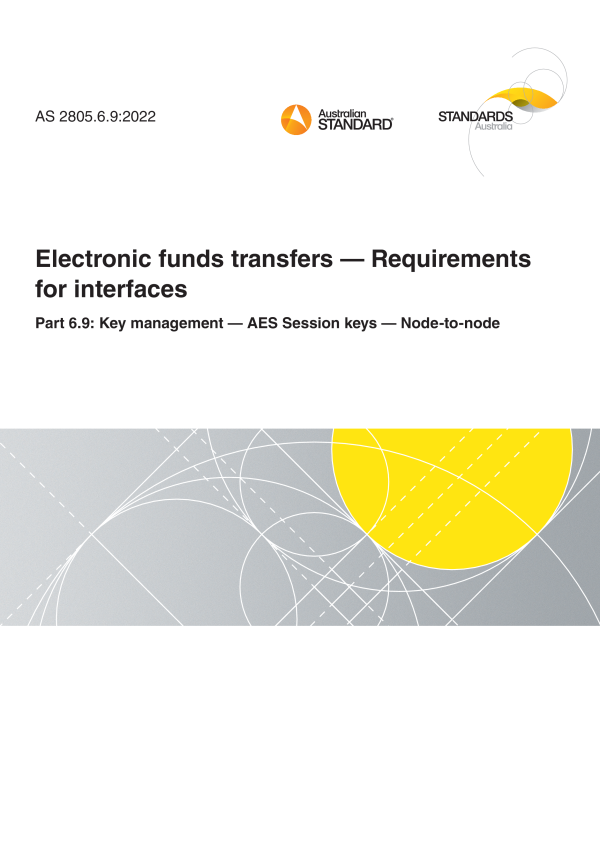 AS 2805.6.9:2022

Australian
STANDARD®

STANDARDS
Australia

Electronic funds transfers — Requirements for interfaces

Part 6.9: Key management — AES Session keys — Node-to-node